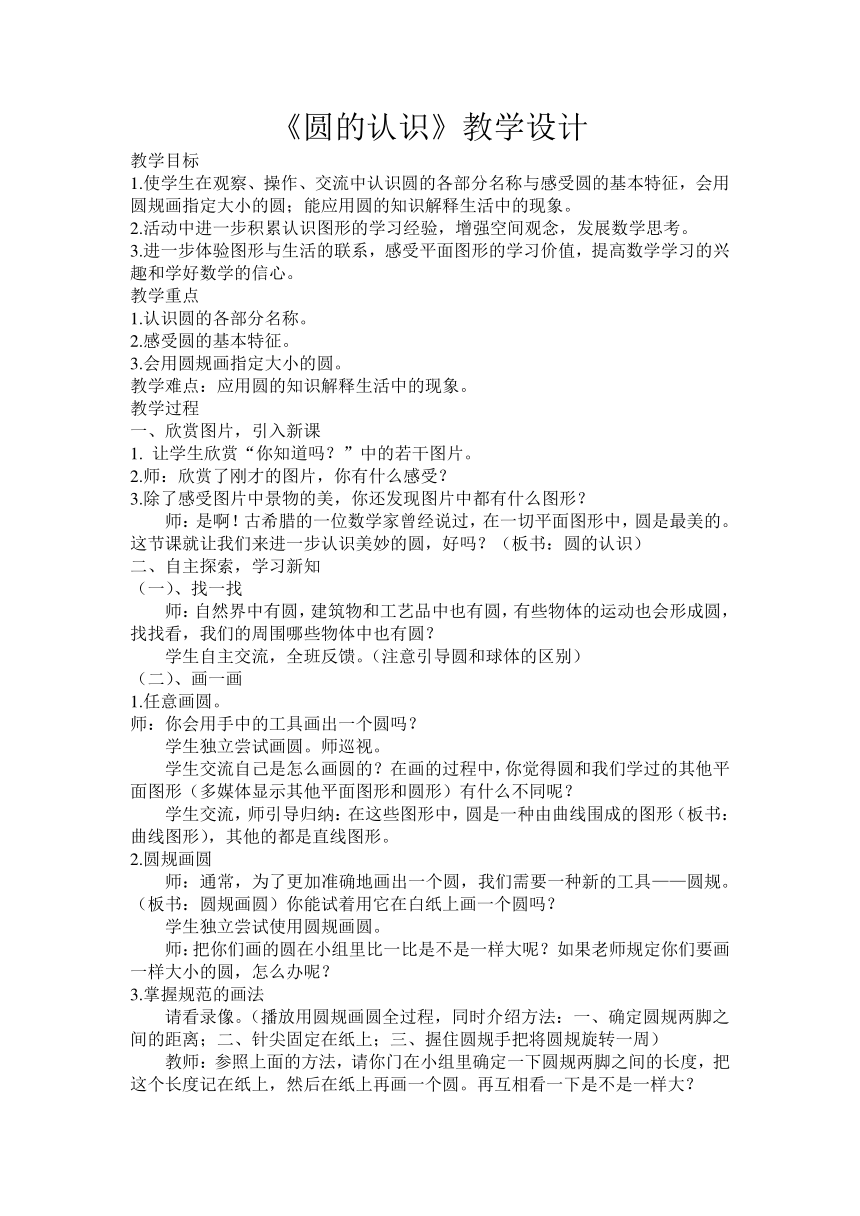 《圆的认识》教学设计

教学目标

1.使学生在观察、操作、交流中认识圆的各部分名称与感受圆的基本特征，会用圆规画指定大小的圆；能应用圆的知识解释生活中的现象。

2.活动中进一步积累认识图形的学习经验，增强空间观念，发展数学思考。

3.进一步体验图形与生活的联系，感受平面图形的学习价值，提高数学学习的兴趣和学好数学的信心。

教学重点

1.认识圆的各部分名称。

2.感受圆的基本特征。

3.会用圆规画指定大小的圆。

教学难点：应用圆的知识解释生活中的现象。

教学过程

一、欣赏图片，引入新课

1. 让学生欣赏“你知道吗？”中的若干图片。

2.师：欣赏了刚才的图片，你有什么感受？

3.除了感受图片中景物的美，你还发现图片中都有什么图形？

师：是啊！古希腊的一位数学家曾经说过，在一切平面图形中，圆是最美的。这节课就让我们来进一步认识美妙的圆，好吗？（板书：圆的认识）

二、自主探索，学习新知

（一）、找一找

师：自然界中有圆，建筑物和工艺品中也有圆，有些物体的运动也会形成圆，找找看，我们的周围哪些物体中也有圆？

学生自主交流，全班反馈。（注意引导圆和球体的区别）

（二）、画一画

1.任意画圆。

师：你会用手中的工具画出一个圆吗？

学生独立尝试画圆。师巡视。

学生交流自己是怎么画圆的？在画的过程中，你觉得圆和我们学过的其他平面图形（多媒体显示其他平面图形和圆形）有什么不同呢？

学生交流，师引导归纳：在这些图形中，圆是一种由曲线围成的图形（板书：曲线图形），其他的都是直线图形。

2.圆规画圆

师：通常，为了更加准确地画出一个圆，我们需要一种新的工具——圆规。（板书：圆规画圆）你能试着用它在白纸上画一个圆吗？

学生独立尝试使用圆规画圆。

师：把你们画的圆在小组里比一比是不是一样大呢？如果老师规定你们要画一样大小的圆，怎么办呢？

3.掌握规范的画法

请看录像。（播放用圆规画圆全过程，同时介绍方法：一、确定圆规两脚之间的距离；二、针尖固定在纸上；三、握住圆规手把将圆规旋转一周）

教师：参照上面的方法，请你门在小组里确定一下圆规两脚之间的长度，把这个长度记在纸上，然后在纸上再画一个圆。再互相看一下是不是一样大？